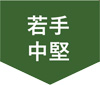 若手
中堅